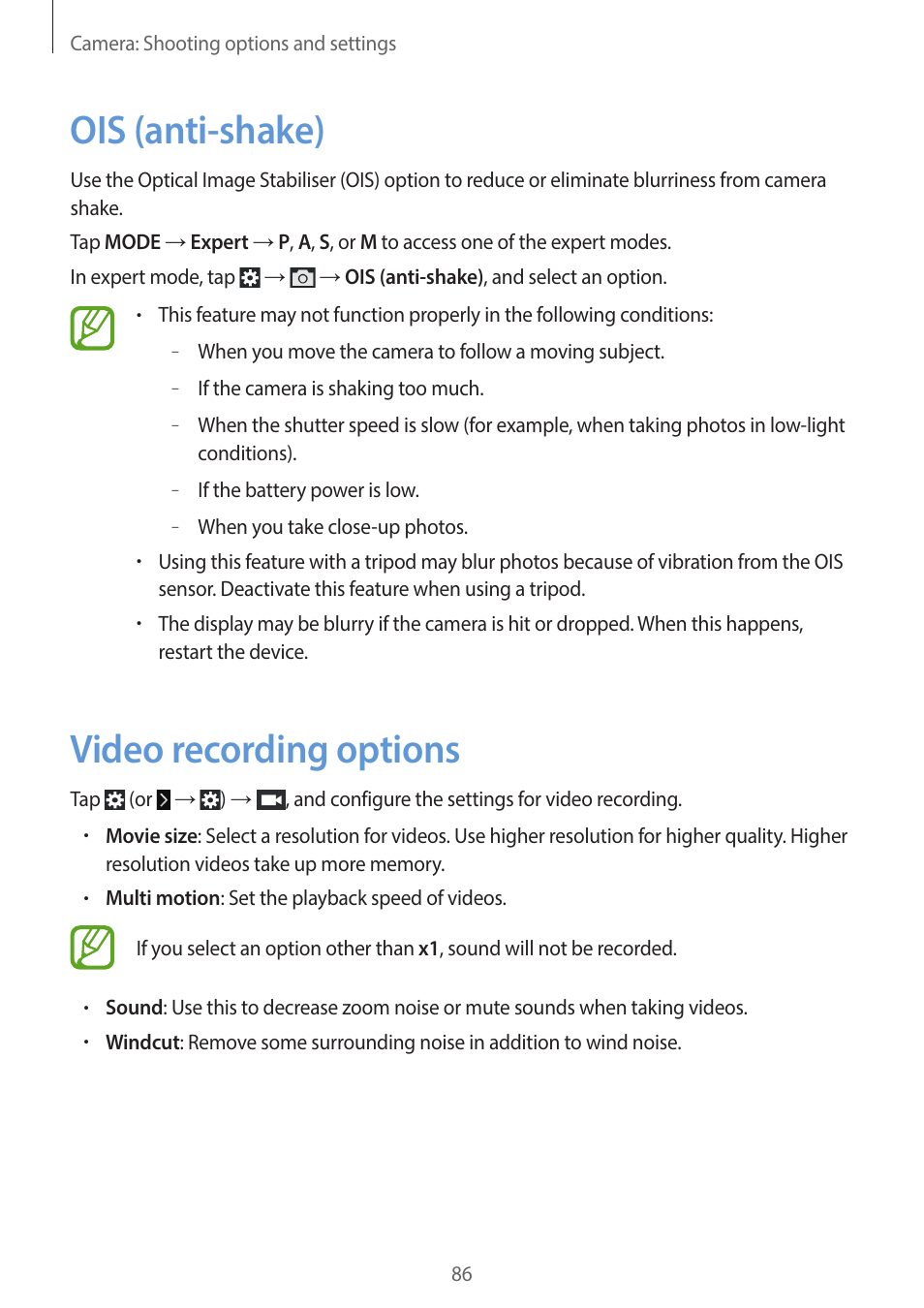 Camera: Shooting options and settings

OIS (anti-shake)

Use the Optical Image Stabiliser (OIS) option to reduce or eliminate blurriness from camera shake.

Tap MODE → Expert → P, A, S, or M to access one of the expert modes.

In expert mode, tap → → OIS (anti-shake), and select an option.

• This feature may not function properly in the following conditions:
– When you move the camera to follow a moving subject.
– If the camera is shaking too much.
– When the shutter speed is slow (for example, when taking photos in low-light conditions).
– If the battery power is low.
– When you take close-up photos.
• Using this feature with a tripod may blur photos because of vibration from the OIS sensor. Deactivate this feature when using a tripod.
• The display may be blurry if the camera is hit or dropped. When this happens, restart the device.

Video recording options

Tap (or → ) → , and configure the settings for video recording.

• Movie size: Select a resolution for videos. Use higher resolution for higher quality. Higher resolution videos take up more memory.
• Multi motion: Set the playback speed of videos.

If you select an option other than x1, sound will not be recorded.

• Sound: Use this to decrease zoom noise or mute sounds when taking videos.
• Windcut: Remove some surrounding noise in addition to wind noise.

86